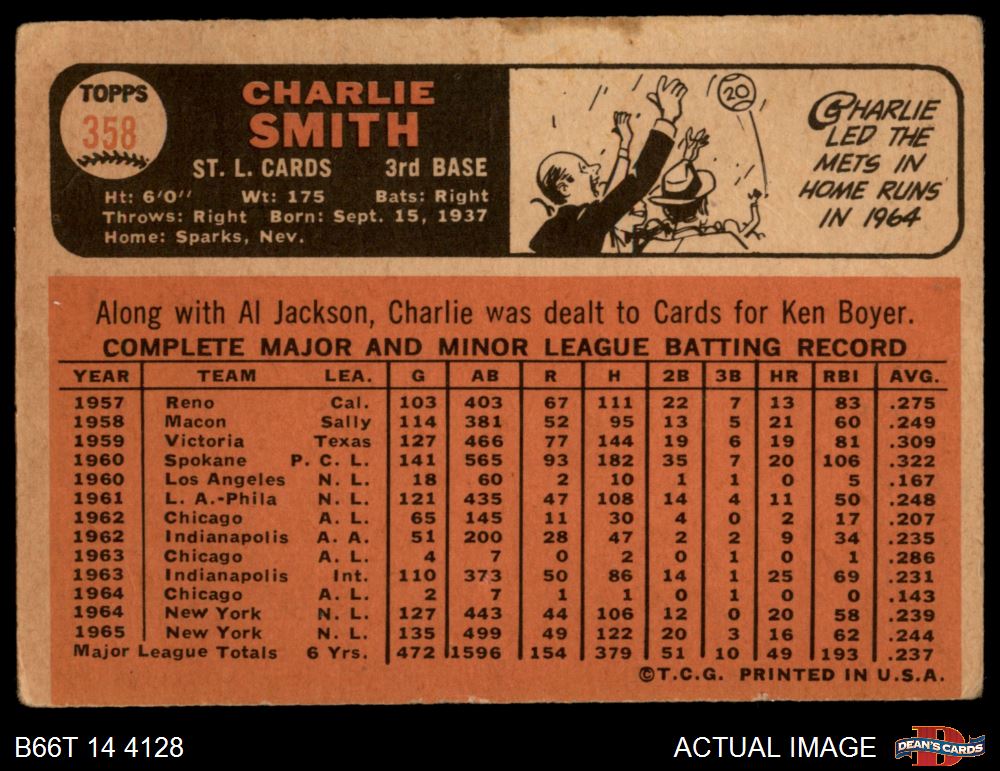 TOPPS
358

CHARLIE
SMITH

ST. L. CARDS 3rd BASE

Ht: 6'0" Wt: 175 Bats: Right
Throws: Right Born: Sept. 15, 1937
Home: Sparks, Nev.

20

CHARLIE LED THE METS IN HOME RUNS IN 1964

Along with Al Jackson, Charlie was dealt to Cards for Ken Boyer.

COMPLETE MAJOR AND MINOR LEAGUE BATTING RECORD

| YEAR | TEAM | LEA. | G | AB | R | H | 2B | 3B | HR | RBI | AVG. |
|---|---|---|---|---|---|---|---|---|---|---|---|
| 1957 | Reno | Cal. | 103 | 403 | 67 | 111 | 22 | 7 | 13 | 83 | .275 |
| 1958 | Macon | Sally | 114 | 381 | 52 | 95 | 13 | 5 | 21 | 60 | .249 |
| 1959 | Victoria | Texas | 127 | 466 | 77 | 144 | 19 | 6 | 19 | 81 | .309 |
| 1960 | Spokane | P. C. L. | 141 | 565 | 93 | 182 | 35 | 7 | 20 | 106 | .322 |
| 1960 | Los Angeles | N. L. | 18 | 60 | 2 | 10 | 1 | 1 | 0 | 5 | .167 |
| 1961 | L. A.-Phila | N. L. | 121 | 435 | 47 | 108 | 14 | 4 | 11 | 50 | .248 |
| 1962 | Chicago | A. L. | 65 | 145 | 11 | 30 | 4 | 0 | 2 | 17 | .207 |
| 1962 | Indianapolis | A. A. | 51 | 200 | 28 | 47 | 2 | 2 | 9 | 34 | .235 |
| 1963 | Chicago | A. L. | 4 | 7 | 0 | 2 | 0 | 1 | 0 | 1 | .286 |
| 1963 | Indianapolis | Int. | 110 | 373 | 50 | 86 | 14 | 1 | 25 | 69 | .231 |
| 1964 | Chicago | A. L. | 2 | 7 | 1 | 1 | 0 | 1 | 0 | 0 | .143 |
| 1964 | New York | N. L. | 127 | 443 | 44 | 106 | 12 | 0 | 20 | 58 | .239 |
| 1965 | New York | N. L. | 135 | 499 | 49 | 122 | 20 | 3 | 16 | 62 | .244 |
| Major League Totals | | 6 Yrs. | 472 | 1596 | 154 | 379 | 51 | 10 | 49 | 193 | .237 |

©T.C.G. PRINTED IN U.S.A.

B66T 14 4128

ACTUAL IMAGE

DEAN'S CARDS